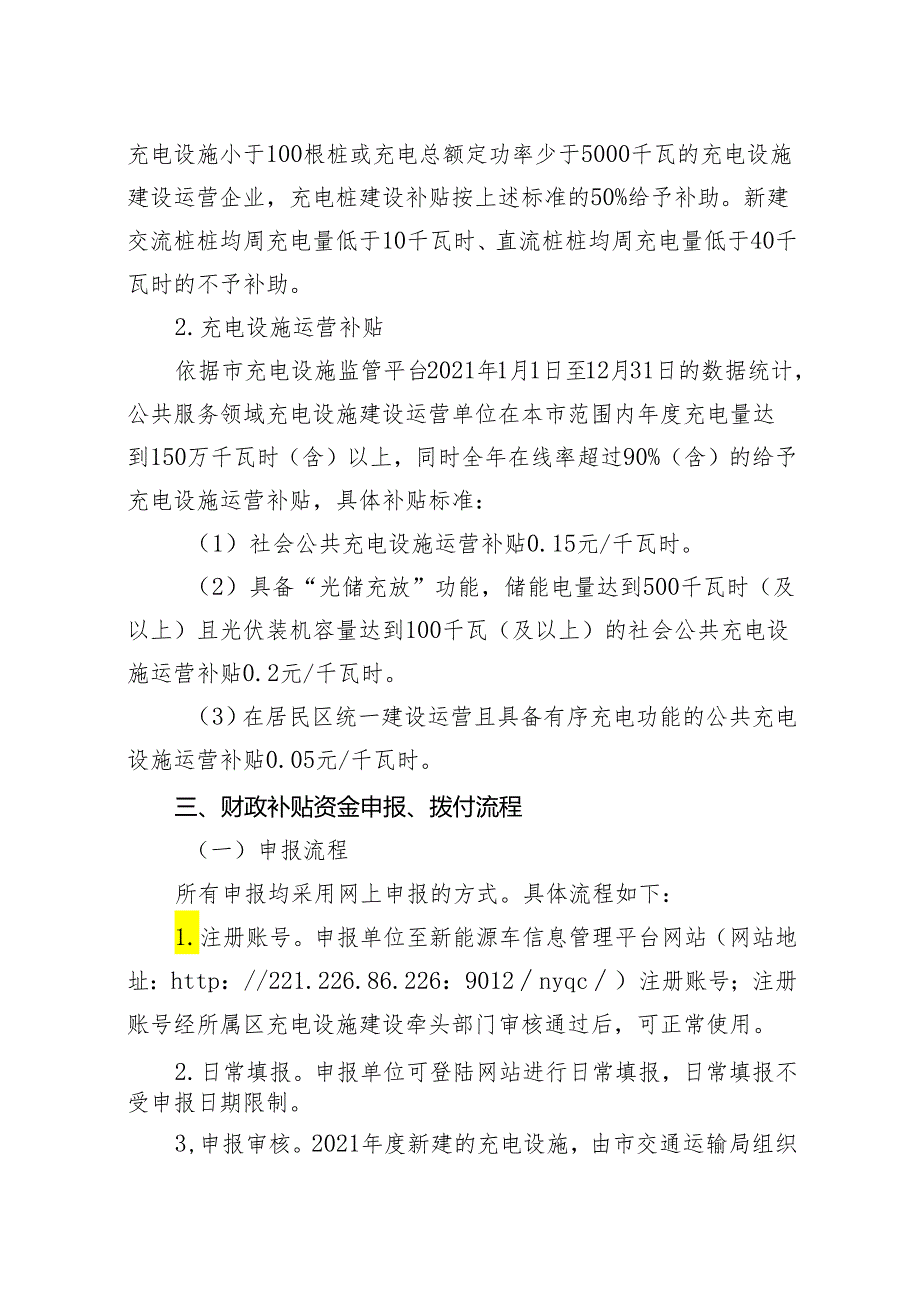 充电设施小于100根桩或充电总额定功率少于5000千瓦的充电设施建设运营企业，充电桩建设补贴按上述标准的50%给予补助。新建交流桩桩均周充电量低于10千瓦时、直流桩桩均周充电量低于40千瓦时的不予补助。

2.充电设施运营补贴

依据市充电设施监管平台2021年1月1日至12月31日的数据统计，公共服务领域充电设施建设运营单位在本市范围内年度充电量达到150万千瓦时（含）以上，同时全年在线率超过90%（含）的给予充电设施运营补贴，具体补贴标准：

（1）社会公共充电设施运营补贴0.15元/千瓦时。

（2）具备“光储充放”功能，储能电量达到500千瓦时（及以上）且光伏装机容量达到100千瓦（及以上）的社会公共充电设施运营补贴0.2元/千瓦时。

（3）在居民区统一建设运营且具备有序充电功能的公共充电设施运营补贴0.05元/千瓦时。

三、财政补贴资金申报、拨付流程

（一）申报流程

所有申报均采用网上申报的方式。具体流程如下：

1.注册账号。申报单位至新能源车信息管理平台网站（网站地址：http：//221.226.86.226：9012/nyqc/）注册账号；注册账号经所属区充电设施建设牵头部门审核通过后，可正常使用。

2.日常填报。申报单位可登陆网站进行日常填报，日常填报不受申报日期限制。

3,申报审核。2021年度新建的充电设施，由市交通运输局组织